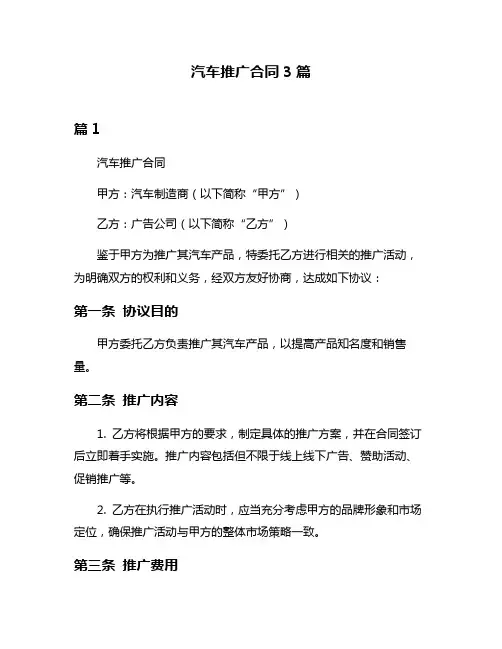 汽车推广合同 3 篇

篇 1

汽车推广合同

甲方：汽车制造商（以下简称“甲方”）

乙方：广告公司（以下简称“乙方”）

鉴于甲方为推广其汽车产品，特委托乙方进行相关的推广活动，为明确双方的权利和义务，经双方友好协商，达成如下协议：

第一条 协议目的

甲方委托乙方负责推广其汽车产品，以提高产品知名度和销售量。

第二条 推广内容

1. 乙方将根据甲方的要求，制定具体的推广方案，并在合同签订后立即着手实施。推广内容包括但不限于线上线下广告、赞助活动、促销推广等。

2. 乙方在执行推广活动时，应当充分考虑甲方的品牌形象和市场定位，确保推广活动与甲方的整体市场策略一致。

第三条 推广费用